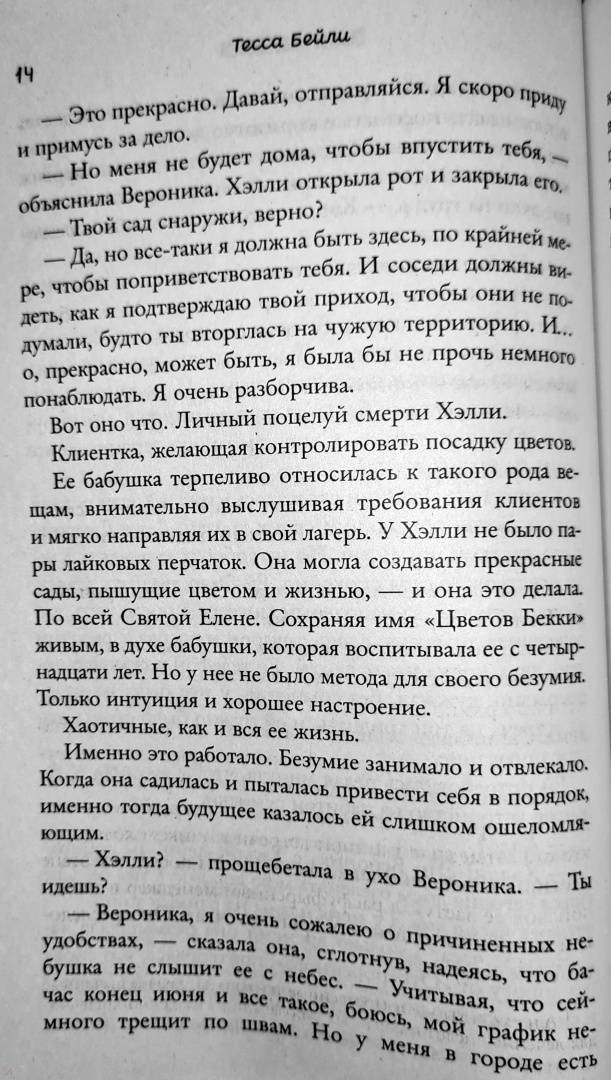 Тесса Бейли

14

— Это прекрасно. Давай, отправляйся. Я скоро приду и примусь за дело.

— Но меня не будет дома, чтобы впустить тебя, — объяснила Вероника. Хэлли открыла рот и закрыла его.

— Твой сад снаружи, верно?

— Да, но все-таки я должна быть здесь, по крайней мере, чтобы поприветствовать тебя. И соседи должны видеть, как я подтверждаю твой приход, чтобы они не подумали, будто ты вторглась на чужую территорию. И... о, прекрасно, может быть, я была бы не прочь немного понаблюдать. Я очень разборчива.

Вот оно что. Личный поцелуй смерти Хэлли.

Клиентка, желающая контролировать посадку цветов.

Ее бабушка терпеливо относилась к такого рода вещам, внимательно выслушивая требования клиентов и мягко направляя их в свой лагерь. У Хэлли не было пары лайковых перчаток. Она могла создавать прекрасные сады, пышущие цветом и жизнью, — и она это делала. По всей Святой Елене. Сохраняя имя «Цветов Бекки» живым, в духе бабушки, которая воспитывала ее с четырнадцати лет. Но у нее не было метода для своего безумия. Только интуиция и хорошее настроение.

Хаотичные, как и вся ее жизнь.

Именно это работало. Безумие занимало и отвлекало. Когда она садилась и пыталась привести себя в порядок, именно тогда будущее казалось ей слишком ошеломляющим.

— Хэлли? — прощебетала в ухо Вероника. — Ты идешь?

— Вероника, я очень сожалею о причиненных неудобствах, — сказала она, сглотнув, надеясь, что бабушка не слышит ее с небес. — Учитывая, что сейчас конец июня и все такое, боюсь, мой график немного трещит по швам. Но у меня в городе есть